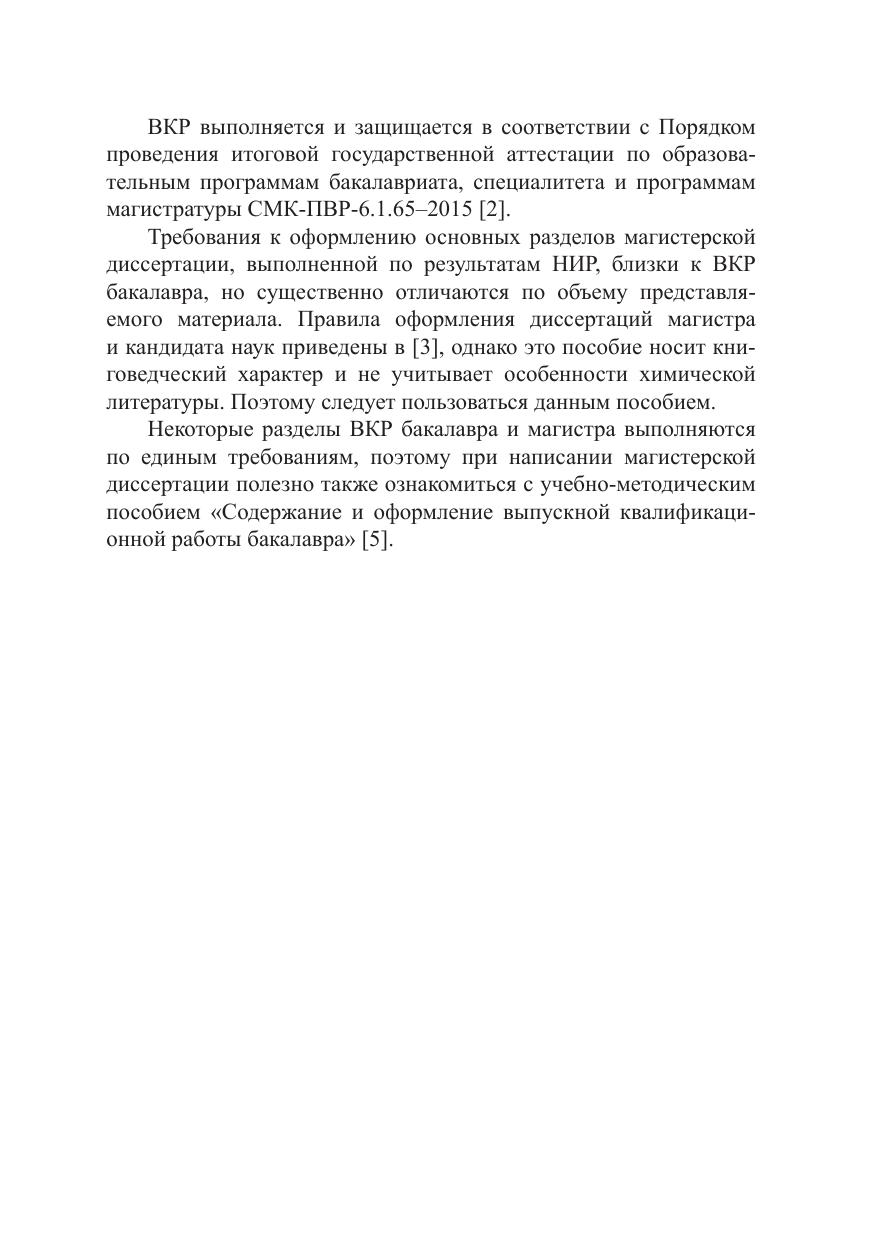 ВКР выполняется и защищается в соответствии с Порядком проведения итоговой государственной аттестации по образовательным программам бакалавриата, специалитета и программам магистратуры СМК-ПВР-6.1.65–2015 [2].

Требования к оформлению основных разделов магистерской диссертации, выполненной по результатам НИР, близки к ВКР бакалавра, но существенно отличаются по объему представляемого материала. Правила оформления диссертаций магистра и кандидата наук приведены в [3], однако это пособие носит книговедческий характер и не учитывает особенности химической литературы. Поэтому следует пользоваться данным пособием.

Некоторые разделы ВКР бакалавра и магистра выполняются по единым требованиям, поэтому при написании магистерской диссертации полезно также ознакомиться с учебно-методическим пособием «Содержание и оформление выпускной квалификационной работы бакалавра» [5].